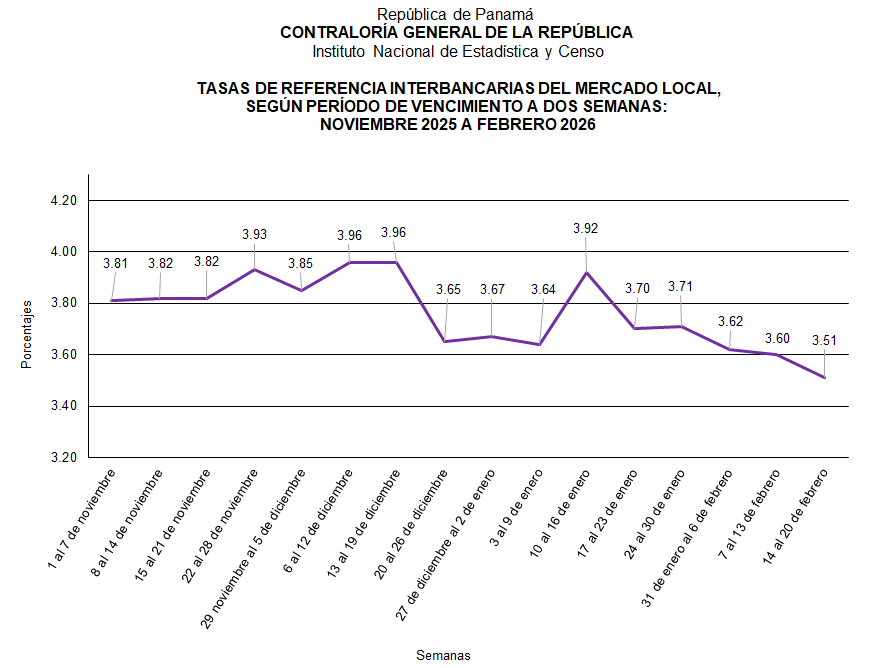 República de Panamá
CONTRALORÍA GENERAL DE LA REPÚBLICA
Instituto Nacional de Estadística y Censo

TASAS DE REFERENCIA INTERBANCARIAS DEL MERCADO LOCAL, SEGÚN PERÍODO DE VENCIMIENTO A DOS SEMANAS: NOVIEMBRE 2025 A FEBRERO 2026

Porcentajes

4.20
4.00
3.80
3.60
3.40
3.20

3.81
3.82
3.82
3.93
3.85
3.96
3.96
3.65
3.67
3.64
3.92
3.70
3.71
3.62
3.60
3.51

1 al 7 de noviembre
8 al 14 de noviembre
15 al 21 de noviembre
22 al 28 de noviembre
29 noviembre al 5 de diciembre
6 al 12 de diciembre
13 al 19 de diciembre
20 al 26 de diciembre
27 de diciembre al 2 de enero
3 al 9 de enero
10 al 16 de enero
17 al 23 de enero
24 al 30 de enero
31 de enero al 6 de febrero
7 al 13 de febrero
14 al 20 de febrero

Semanas